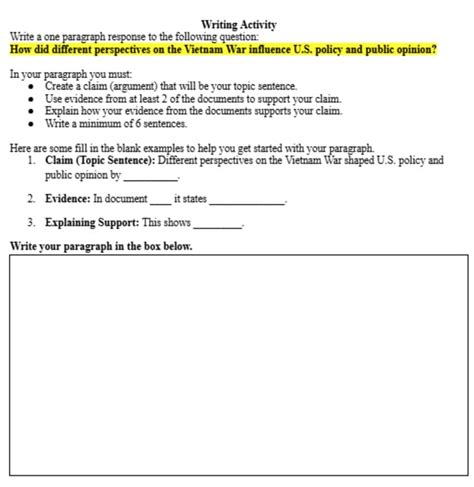 Writing Activity
Write a one paragraph response to the following question:
How did different perspectives on the Vietnam War influence U.S. policy and public opinion?

In your paragraph you must:
- Create a claim (argument) that will be your topic sentence.
- Use evidence from at least 2 of the documents to support your claim.
- Explain how your evidence from the documents supports your claim.
- Write a minimum of 6 sentences.

Here are some fill in the blank examples to help you get started with your paragraph.
1. Claim (Topic Sentence): Different perspectives on the Vietnam War shaped U.S. policy and public opinion by __________.
2. Evidence: In document ____ it states ______________.
3. Explaining Support: This shows _________.

Write your paragraph in the box below.